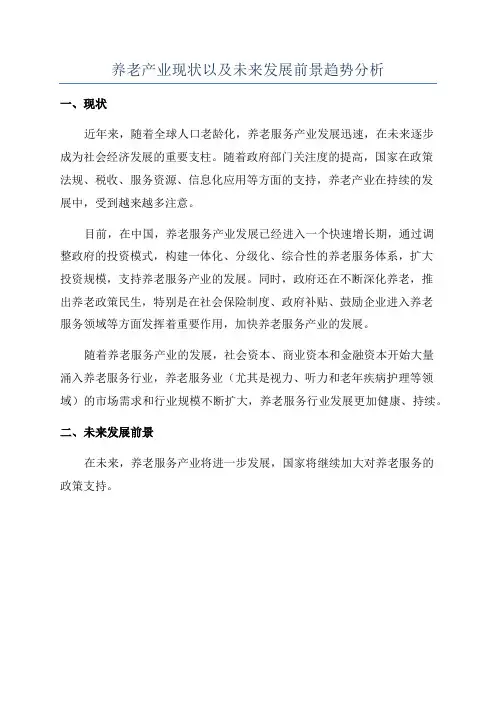 养老产业现状以及未来发展前景趋势分析

一、现状

近年来，随着全球人口老龄化，养老服务产业发展迅速，在未来逐步成为社会经济发展的重要支柱。随着政府部门关注度的提高，国家在政策法规、税收、服务资源、信息化应用等方面的支持，养老产业在持续的发展中，受到越来越多注意。

目前，在中国，养老服务产业发展已经进入一个快速增长期，通过调整政府的投资模式，构建一体化、分级化、综合性的养老服务体系，扩大投资规模，支持养老服务产业的发展。同时，政府还在不断深化养老，推出养老政策民生，特别是在社会保险制度、政府补贴、鼓励企业进入养老服务领域等方面发挥着重要作用，加快养老服务产业的发展。

随着养老服务产业的发展，社会资本、商业资本和金融资本开始大量涌入养老服务行业，养老服务业（尤其是视力、听力和老年疾病护理等领域）的市场需求和行业规模不断扩大，养老服务行业发展更加健康、持续。

二、未来发展前景

在未来，养老服务产业将进一步发展，国家将继续加大对养老服务的政策支持。